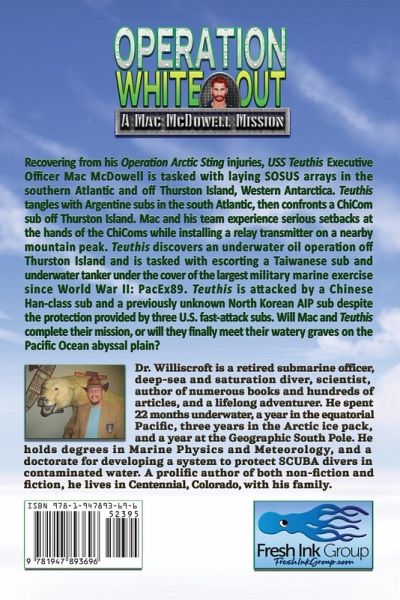 OPERATION
WHITE OUT
A MAC MCDOWELL MISSION

Recovering from his Operation Arctic Sting injuries, USS Teuthis Executive Officer Mac McDowell is tasked with laying SOSUS arrays in the southern Atlantic and off Thurston Island, Western Antarctica. Teuthis tangles with Argentine subs in the south Atlantic, then confronts a ChiCom sub off Thurston Island. Mac and his team experience serious setbacks at the hands of the ChiComs while installing a relay transmitter on a nearby mountain peak. Teuthis discovers an underwater oil operation off Thurston Island and is tasked with escorting a Taiwanese sub and underwater tanker under the cover of the largest military marine exercise since World War II: PacEx89. Teuthis is attacked by a Chinese Han-class sub and a previously unknown North Korean AIP sub despite the protection provided by three U.S. fast-attack subs. Will Mac and Teuthis complete their mission, or will they finally meet their watery graves on the Pacific Ocean abyssal plain?

Dr. Williscroft is a retired submarine officer, deep-sea and saturation diver, scientist, author of numerous books and hundreds of articles, and a lifelong adventurer. He spent 22 months underwater, a year in the equatorial Pacific, three years in the Arctic ice pack, and a year at the Geographic South Pole. He holds degrees in Marine Physics and Meteorology, and a doctorate for developing a system to protect SCUBA divers in contaminated water. A prolific author of both non-fiction and fiction, he lives in Centennial, Colorado, with his family.

ISBN 978-1-947893-69-6
52395
9 781947 893696

Fresh Ink Group
FreshInkGroup.com